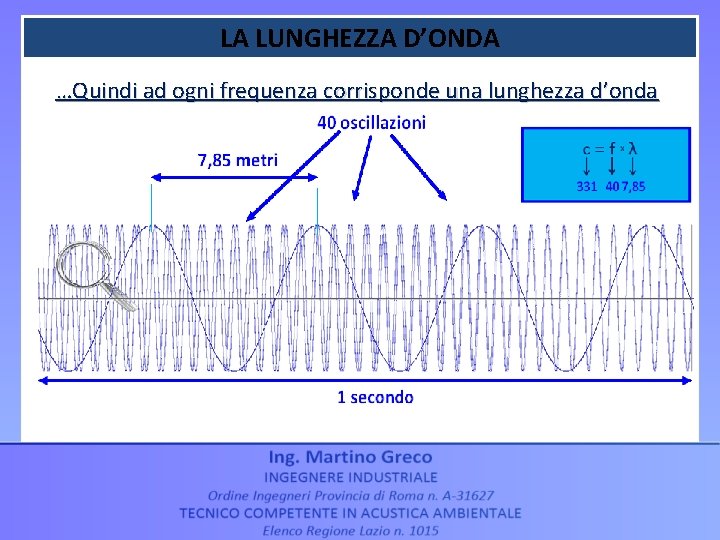 LA LUNGHEZZA D'ONDA

…Quindi ad ogni frequenza corrisponde una lunghezza d'onda

40 oscillazioni

7,85 metri

$c = f \times \lambda$
331 40 7,85

1 secondo

Ing. Martino Greco
INGEGNERE INDUSTRIALE
Ordine Ingegneri Provincia di Roma n. A-31627
TECNICO COMPETENTE IN ACUSTICA AMBIENTALE
Elenco Regione Lazio n. 1015